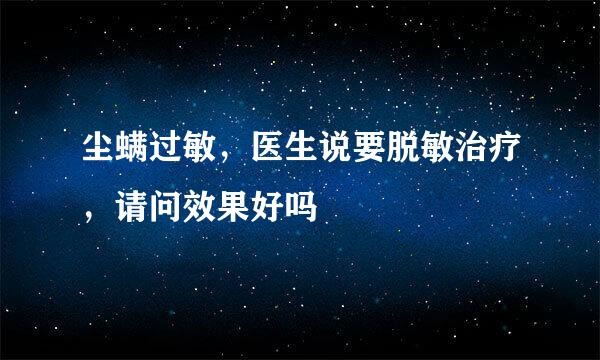 尘螨过敏，医生说要脱敏治疗，请问效果好吗